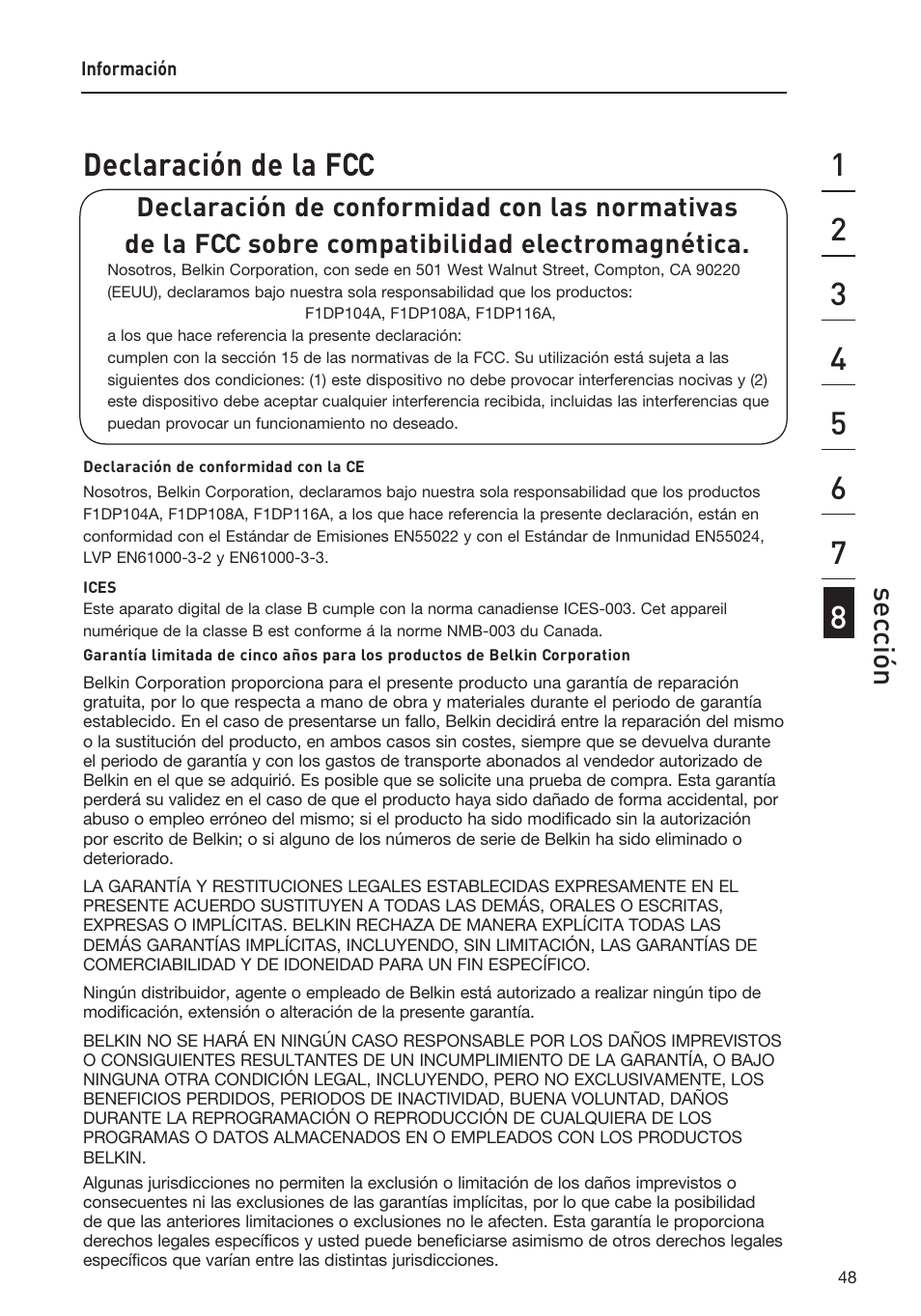 Información

Declaración de la FCC

Declaración de conformidad con las normativas de la FCC sobre compatibilidad electromagnética.

Nosotros, Belkin Corporation, con sede en 501 West Walnut Street, Compton, CA 90220 (EEUU), declaramos bajo nuestra sola responsabilidad que los productos:

F1DP104A, F1DP108A, F1DP116A,

a los que hace referencia la presente declaración:

cumplen con la sección 15 de las normativas de la FCC. Su utilización está sujeta a las siguientes dos condiciones: (1) este dispositivo no debe provocar interferencias nocivas y (2) este dispositivo debe aceptar cualquier interferencia recibida, incluidas las interferencias que puedan provocar un funcionamiento no deseado.

Declaración de conformidad con la CE

Nosotros, Belkin Corporation, declaramos bajo nuestra sola responsabilidad que los productos F1DP104A, F1DP108A, F1DP116A, a los que hace referencia la presente declaración, están en conformidad con el Estándar de Emisiones EN55022 y con el Estándar de Inmunidad EN55024, LVP EN61000-3-2 y EN61000-3-3.

ICES

Este aparato digital de la clase B cumple con la norma canadiense ICES-003. Cet appareil numérique de la classe B est conforme á la norme NMB-003 du Canada.

Garantía limitada de cinco años para los productos de Belkin Corporation

Belkin Corporation proporciona para el presente producto una garantía de reparación gratuita, por lo que respecta a mano de obra y materiales durante el periodo de garantía establecido. En el caso de presentarse un fallo, Belkin decidirá entre la reparación del mismo o la sustitución del producto, en ambos casos sin costes, siempre que se devuelva durante el periodo de garantía y con los gastos de transporte abonados al vendedor autorizado de Belkin en el que se adquirió. Es posible que se solicite una prueba de compra. Esta garantía perderá su validez en el caso de que el producto haya sido dañado de forma accidental, por abuso o empleo erróneo del mismo; si el producto ha sido modificado sin la autorización por escrito de Belkin; o si alguno de los números de serie de Belkin ha sido eliminado o deteriorado.

LA GARANTÍA Y RESTITUCIONES LEGALES ESTABLECIDAS EXPRESAMENTE EN EL PRESENTE ACUERDO SUSTITUYEN A TODAS LAS DEMÁS, ORALES O ESCRITAS, EXPRESAS O IMPLÍCITAS. BELKIN RECHAZA DE MANERA EXPLÍCITA TODAS LAS DEMÁS GARANTÍAS IMPLÍCITAS, INCLUYENDO, SIN LIMITACIÓN, LAS GARANTÍAS DE COMERCIABILIDAD Y DE IDONEIDAD PARA UN FIN ESPECÍFICO.

Ningún distribuidor, agente o empleado de Belkin está autorizado a realizar ningún tipo de modificación, extensión o alteración de la presente garantía.

BELKIN NO SE HARÁ EN NINGÚN CASO RESPONSABLE POR LOS DAÑOS IMPREVISTOS O CONSIGUIENTES RESULTANTES DE UN INCUMPLIMIENTO DE LA GARANTÍA, O BAJO NINGUNA OTRA CONDICIÓN LEGAL, INCLUYENDO, PERO NO EXCLUSIVAMENTE, LOS BENEFICIOS PERDIDOS, PERIODOS DE INACTIVIDAD, BUENA VOLUNTAD, DAÑOS DURANTE LA REPROGRAMACIÓN O REPRODUCCIÓN DE CUALQUIERA DE LOS PROGRAMAS O DATOS ALMACENADOS EN O EMPLEADOS CON LOS PRODUCTOS BELKIN.

Algunas jurisdicciones no permiten la exclusión o limitación de los daños imprevistos o consecuentes ni las exclusiones de las garantías implícitas, por lo que cabe la posibilidad de que las anteriores limitaciones o exclusiones no le afecten. Esta garantía le proporciona derechos legales específicos y usted puede beneficiarse asimismo de otros derechos legales específicos que varían entre las distintas jurisdicciones.

1
2
3
4
5
6
7
8
sección

48